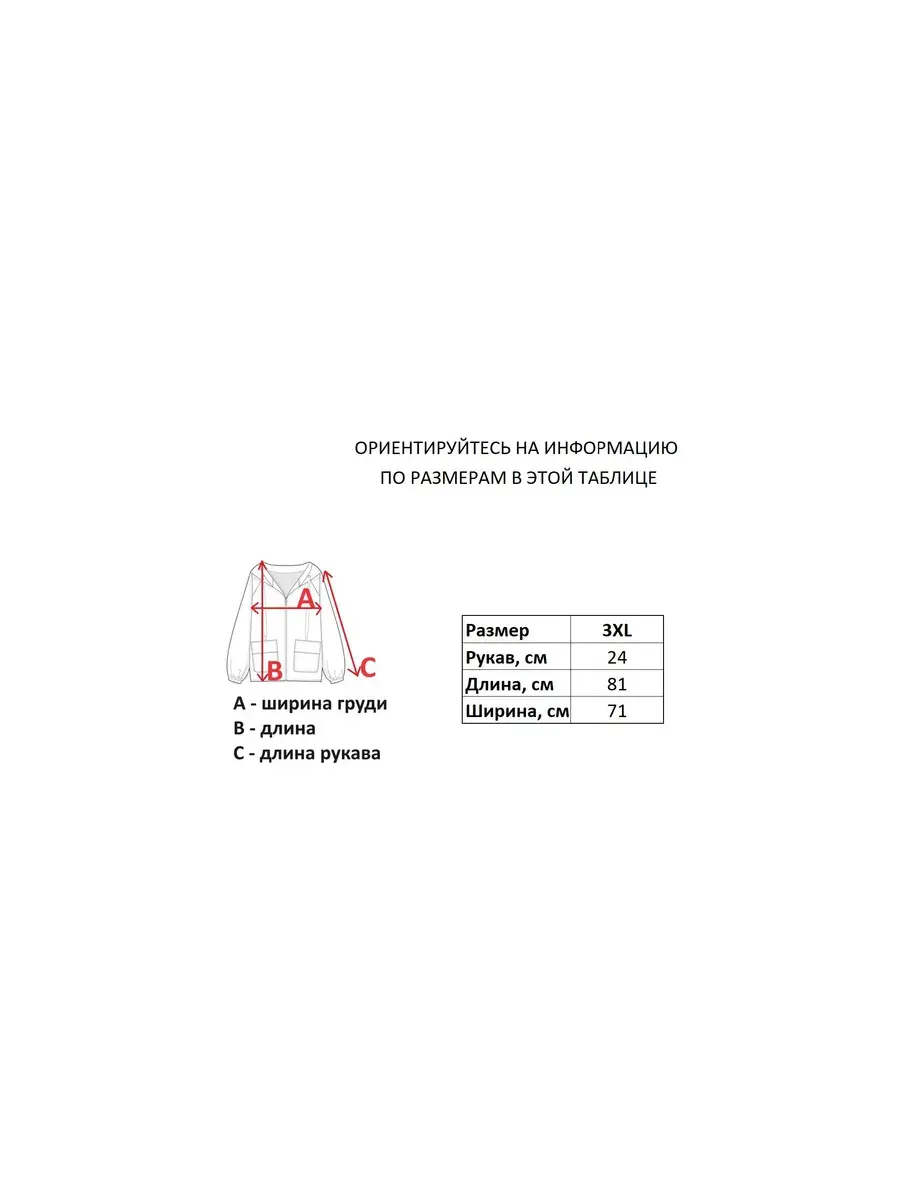 ОРИЕНТИРУЙТЕСЬ НА ИНФОРМАЦИЮ
ПО РАЗМЕРАМ В ЭТОЙ ТАБЛИЦЕ

A

B

C

A - ширина груди
B - длина
C - длина рукава

| Размер | 3XL |
|---|---|
| Рукав, см | 24 |
| Длина, см | 81 |
| Ширина, см | 71 |